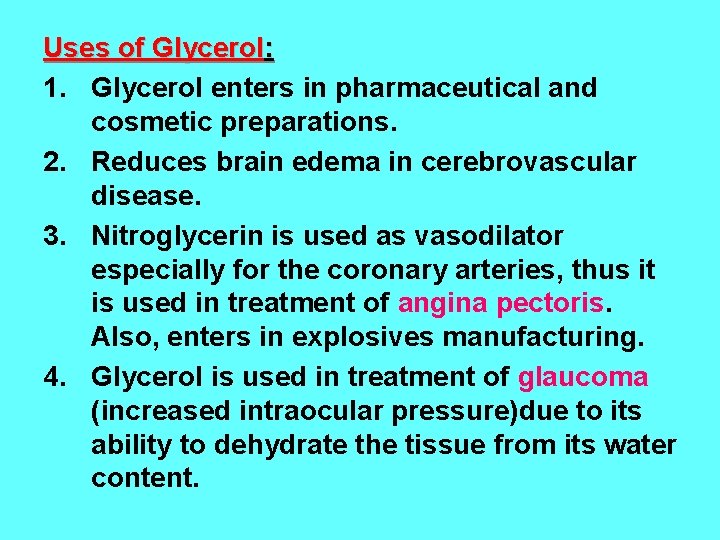 Uses of Glycerol:

1. Glycerol enters in pharmaceutical and cosmetic preparations.

2. Reduces brain edema in cerebrovascular disease.

3. Nitroglycerin is used as vasodilator especially for the coronary arteries, thus it is used in treatment of angina pectoris. Also, enters in explosives manufacturing.

4. Glycerol is used in treatment of glaucoma (increased intraocular pressure)due to its ability to dehydrate the tissue from its water content.